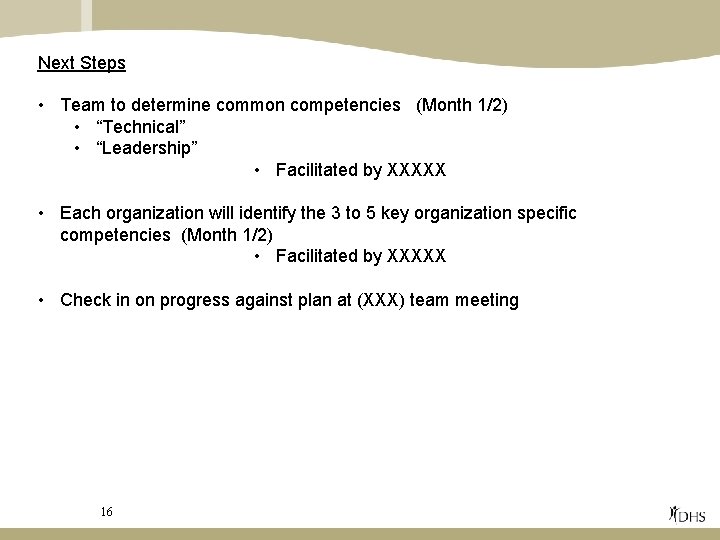 Next Steps

• Team to determine common competencies (Month 1/2)
• "Technical"
• "Leadership"
• Facilitated by XXXXX

• Each organization will identify the 3 to 5 key organization specific competencies (Month 1/2)
• Facilitated by XXXXX

• Check in on progress against plan at (XXX) team meeting

16

DHS